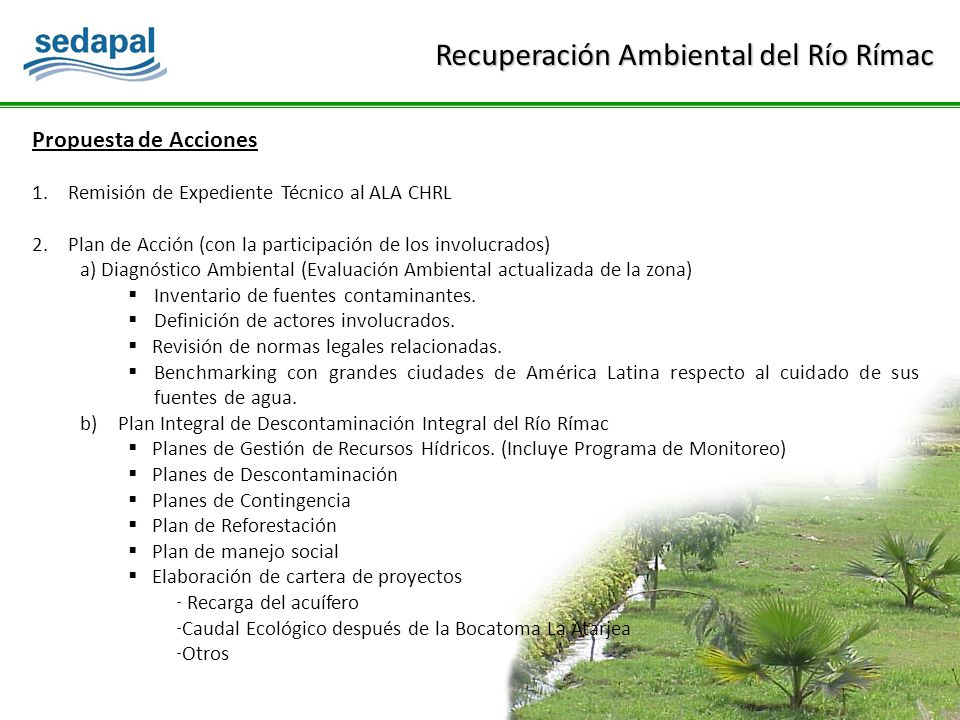 sedapal

Recuperación Ambiental del Río Rímac

Propuesta de Acciones

1. Remisión de Expediente Técnico al ALA CHRL

2. Plan de Acción (con la participación de los involucrados)
a) Diagnóstico Ambiental (Evaluación Ambiental actualizada de la zona)
▪ Inventario de fuentes contaminantes.
▪ Definición de actores involucrados.
▪ Revisión de normas legales relacionadas.
▪ Benchmarking con grandes ciudades de América Latina respecto al cuidado de sus fuentes de agua.
b) Plan Integral de Descontaminación Integral del Río Rímac
▪ Planes de Gestión de Recursos Hídricos. (Incluye Programa de Monitoreo)
▪ Planes de Descontaminación
▪ Planes de Contingencia
▪ Plan de Reforestación
▪ Plan de manejo social
▪ Elaboración de cartera de proyectos
- Recarga del acuífero
-Caudal Ecológico después de la Bocatoma La Atarjea
-Otros